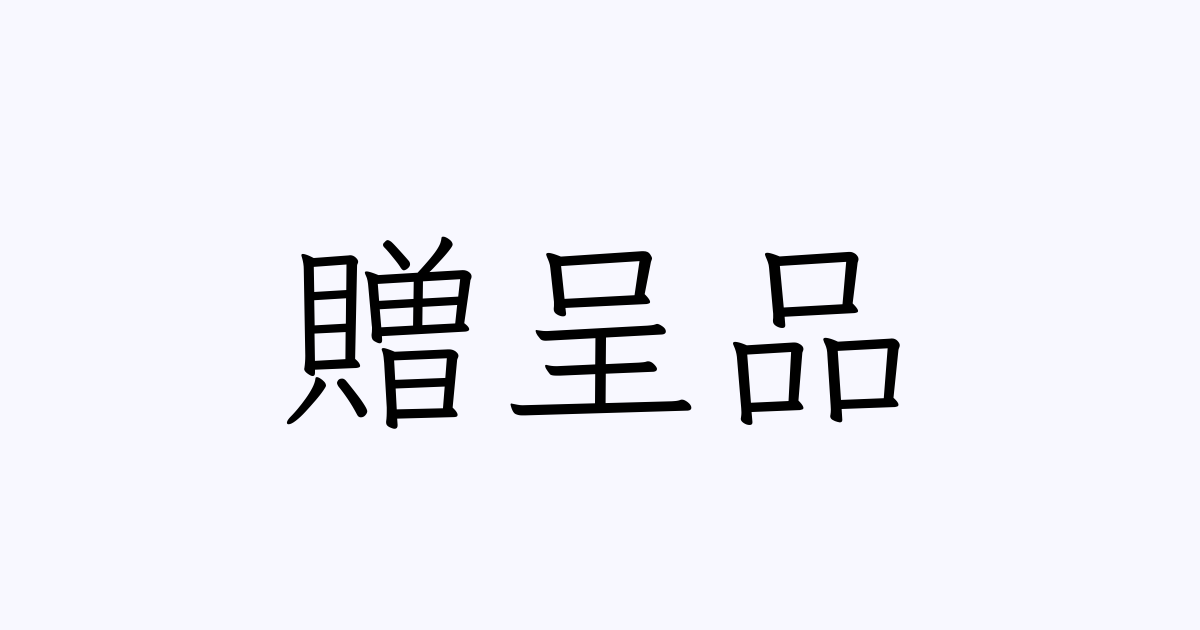 贈呈品